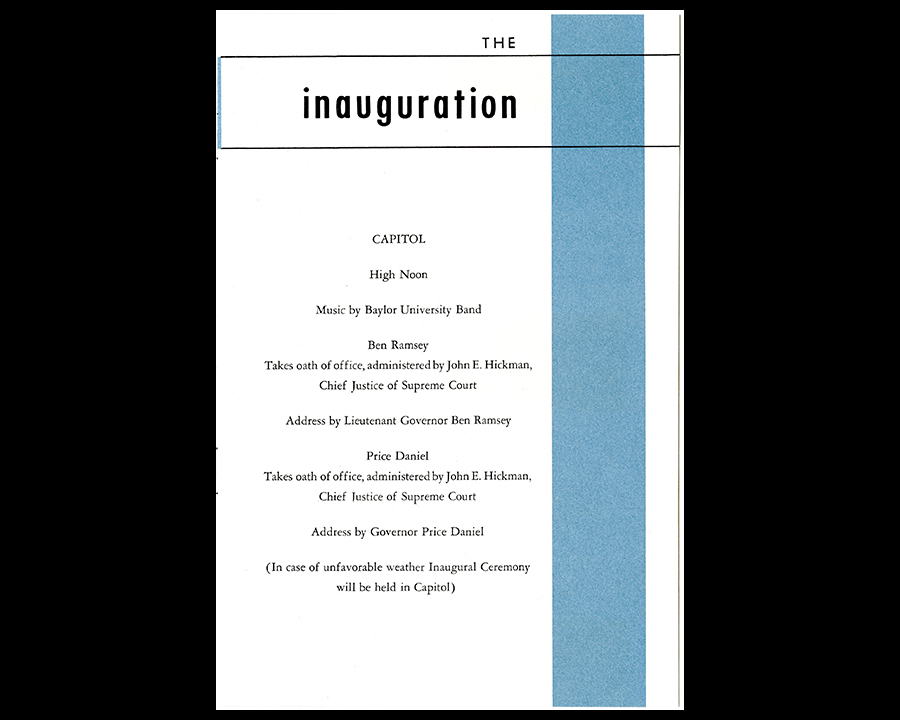 THE

inauguration

CAPITOL

High Noon

Music by Baylor University Band

Ben Ramsey
Takes oath of office, administered by John E. Hickman, Chief Justice of Supreme Court

Address by Lieutenant Governor Ben Ramsey

Price Daniel
Takes oath of office, administered by John E. Hickman, Chief Justice of Supreme Court

Address by Governor Price Daniel

(In case of unfavorable weather Inaugural Ceremony will be held in Capitol)